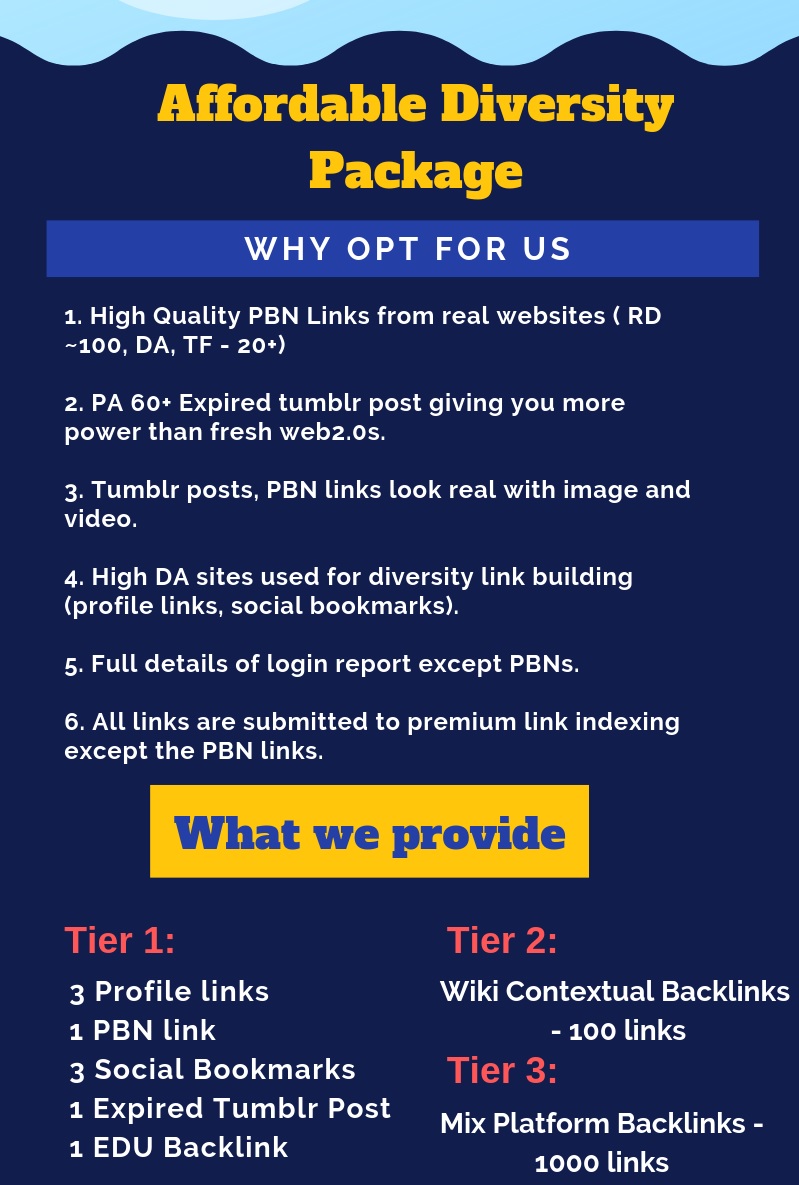 Affordable Diversity Package

WHY OPT FOR US

1. High Quality PBN Links from real websites ( RD ~100, DA, TF - 20+)

2. PA 60+ Expired tumblr post giving you more power than fresh web2.0s.

3. Tumblr posts, PBN links look real with image and video.

4. High DA sites used for diversity link building (profile links, social bookmarks).

5. Full details of login report except PBNs.

6. All links are submitted to premium link indexing except the PBN links.

What we provide

Tier 1:

3 Profile links
1 PBN link
3 Social Bookmarks
1 Expired Tumblr Post
1 EDU Backlink

Tier 2:

Wiki Contextual Backlinks - 100 links

Tier 3:

Mix Platform Backlinks - 1000 links